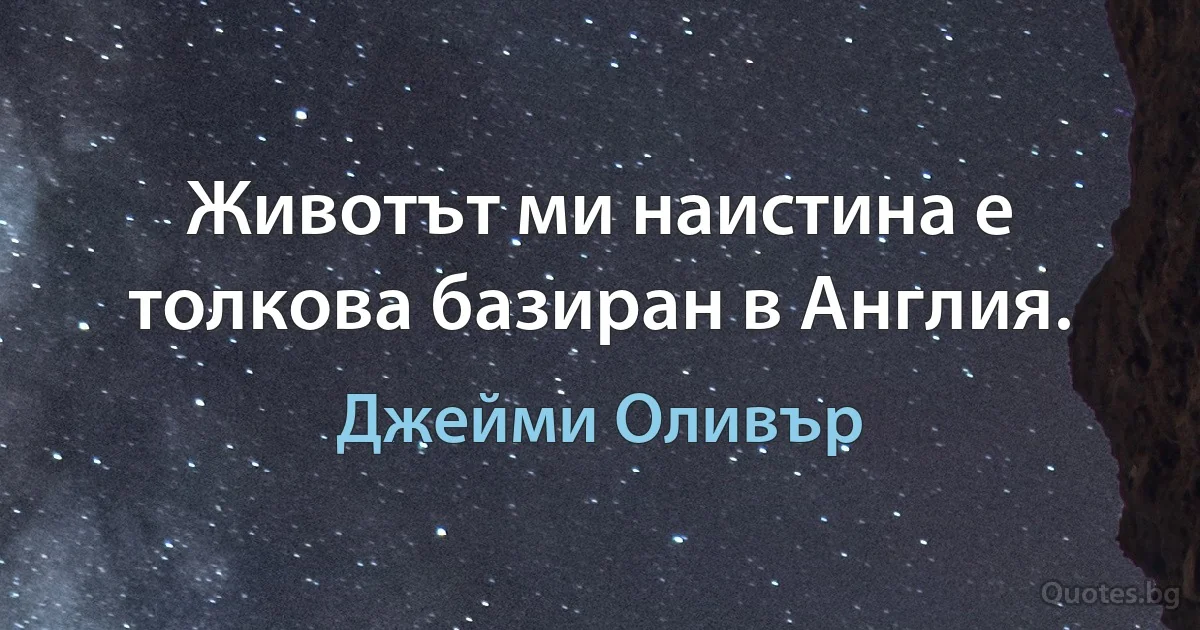 Животът ми наистина е толкова базиран в Англия.

Джейми Оливър

Quotes.bg